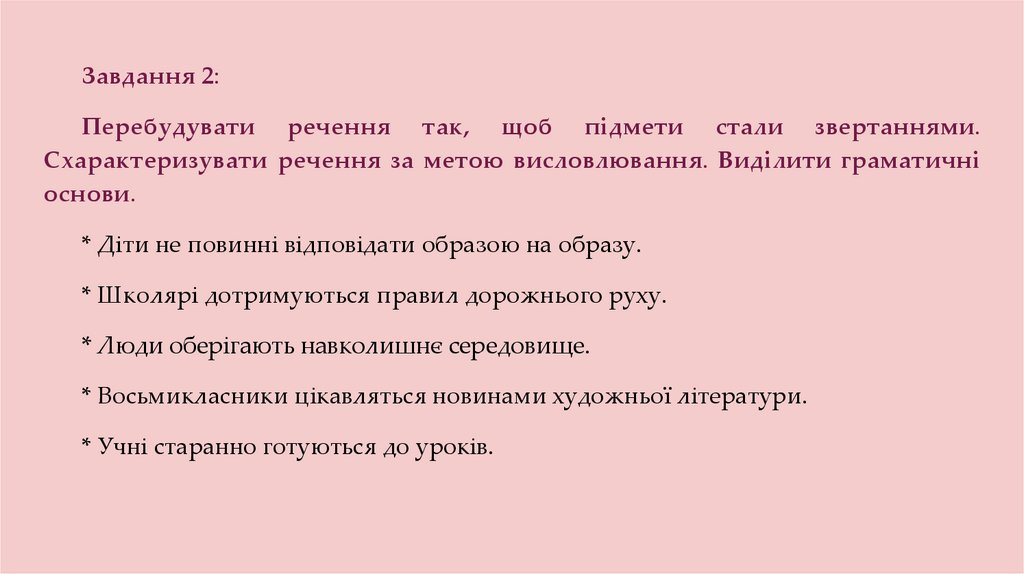 Завдання 2:

Перебудувати речення так, щоб підмети стали звертаннями. Схарактеризувати речення за метою висловлювання. Виділити граматичні основи.

* Діти не повинні відповідати образою на образу.

* Школярі дотримуються правил дорожнього руху.

* Люди оберігають навколишнє середовище.

* Восьмикласники цікавляться новинами художньої літератури.

* Учні старанно готуються до уроків.